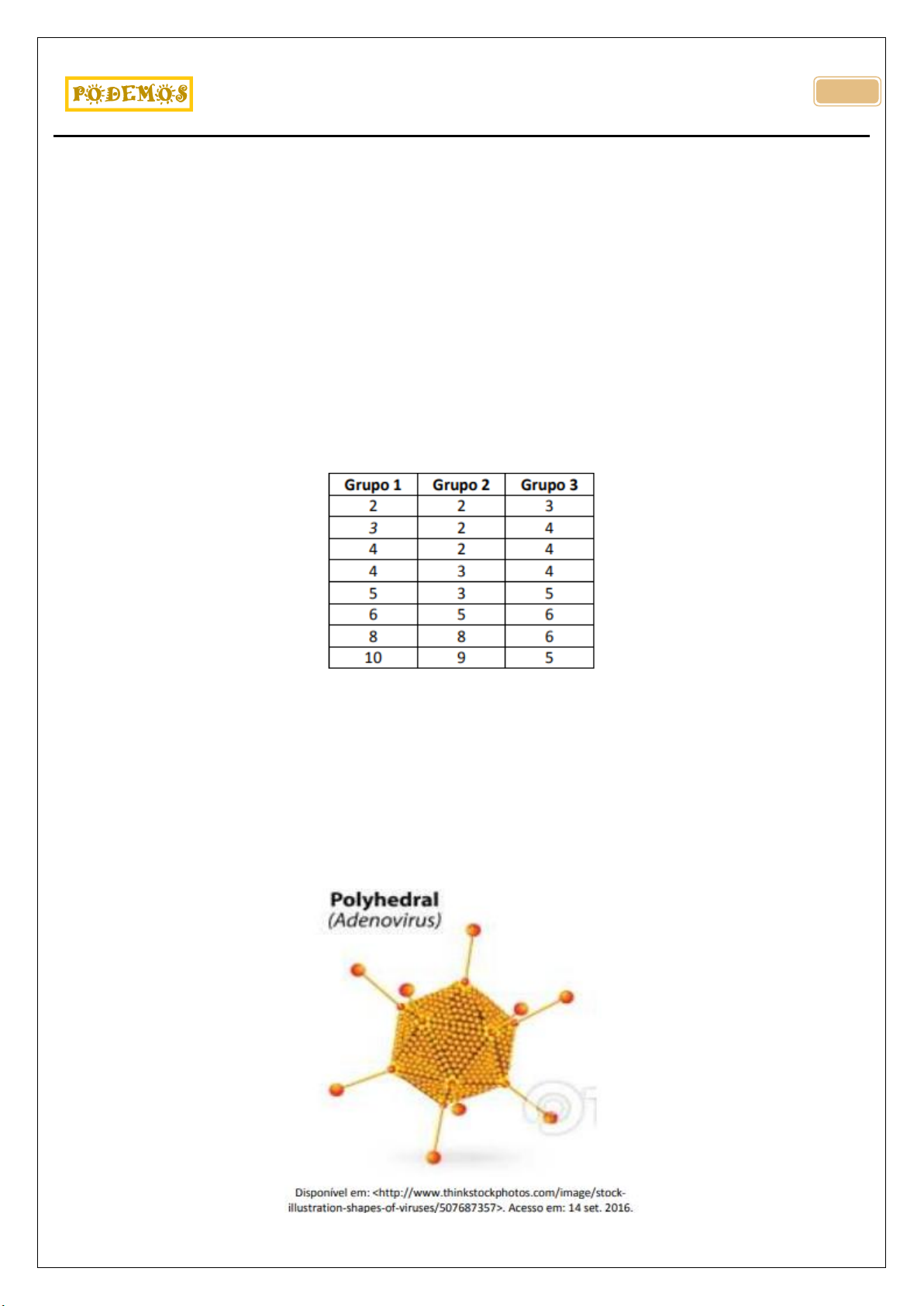 PODEMOS

| Grupo 1 | Grupo 2 | Grupo 3 |
|---|---|---|
| 2 | 2 | 3 |
| 3 | 2 | 4 |
| 4 | 2 | 4 |
| 4 | 3 | 4 |
| 5 | 3 | 5 |
| 6 | 5 | 6 |
| 8 | 8 | 6 |
| 10 | 9 | 5 |

Polyhedral
(Adenovirus)

Disponível em: <http://www.thinkstockphotos.com/image/stock-illustration-shapes-of-viruses/507687357>. Acesso em: 14 set. 2016.